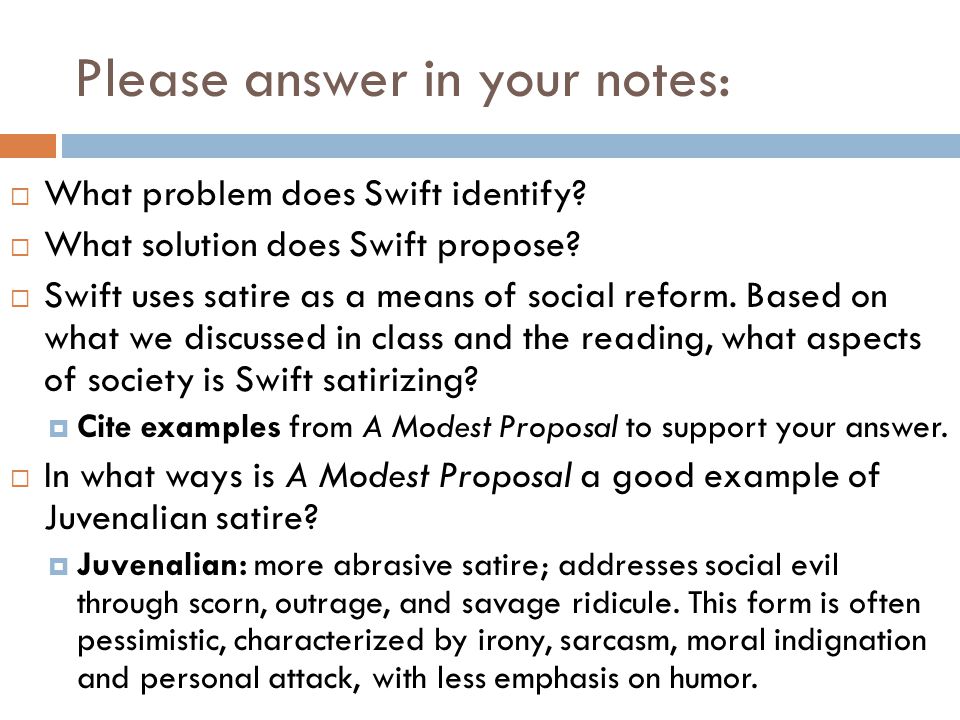 Please answer in your notes:

What problem does Swift identify?

What solution does Swift propose?

Swift uses satire as a means of social reform. Based on what we discussed in class and the reading, what aspects of society is Swift satirizing?

Cite examples from A Modest Proposal to support your answer.

In what ways is A Modest Proposal a good example of Juvenalian satire?

Juvenalian: more abrasive satire; addresses social evil through scorn, outrage, and savage ridicule. This form is often pessimistic, characterized by irony, sarcasm, moral indignation and personal attack, with less emphasis on humor.